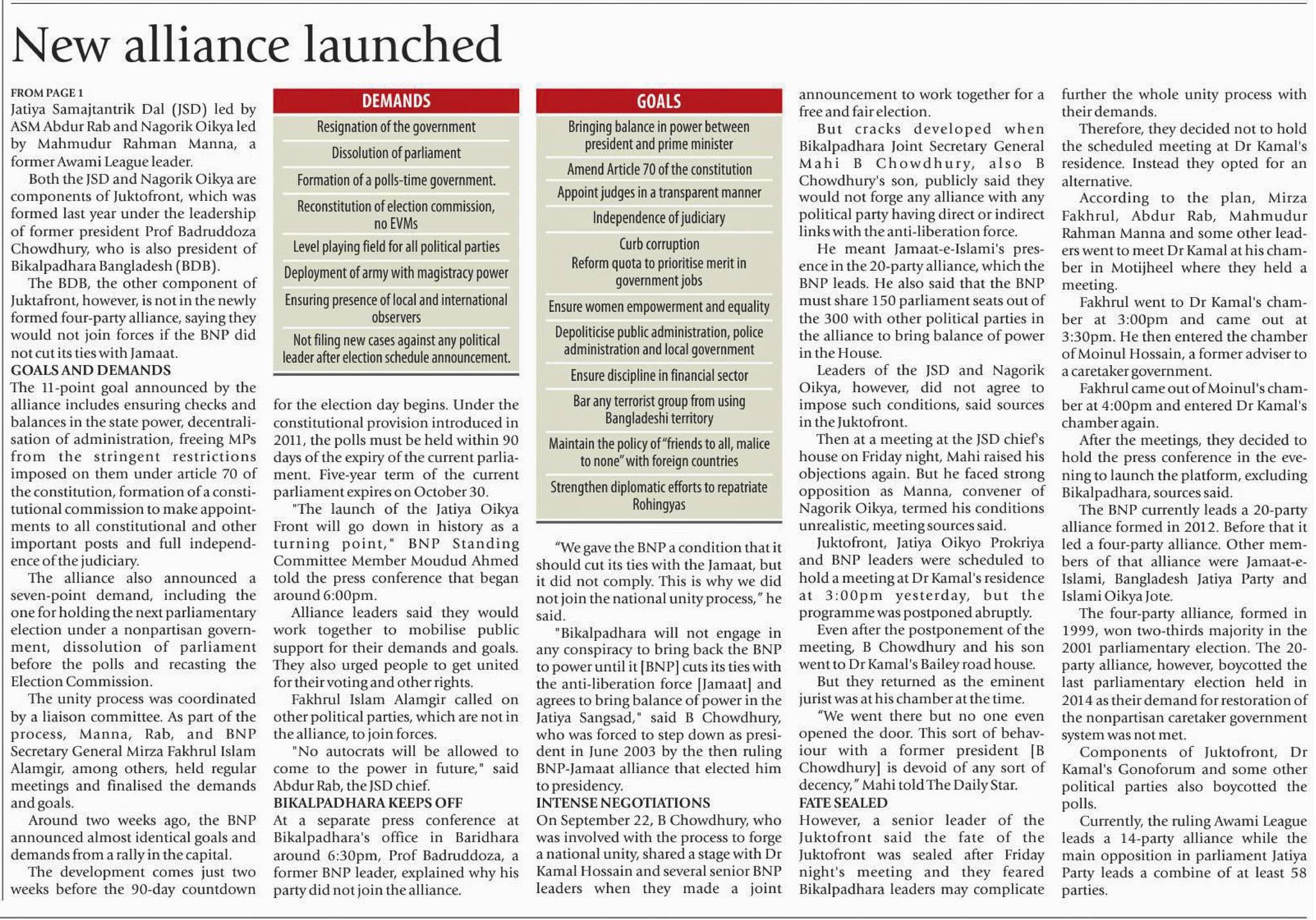 New alliance launched

FROM PAGE 1
Jatiya Samajtantrik Dal (JSD) led by ASM Abdur Rab and Nagorik Oikya led by Mahmudur Rahman Manna, a former Awami League leader.

Both the JSD and Nagorik Oikya are components of Juktofront, which was formed last year under the leadership of former president Prof Badruddoza Chowdhury, who is also president of Bikalpadhara Bangladesh (BDB).

The BDB, the other component of Juktafront, however, is not in the newly formed four-party alliance, saying they would not join forces if the BNP did not cut its ties with Jamaat.

GOALS AND DEMANDS
The 11-point goal announced by the alliance includes ensuring checks and balances in the state power, decentralisation of administration, freeing MPs from the stringent restrictions imposed on them under article 70 of the constitution, formation of a constitutional commission to make appointments to all constitutional and other important posts and full independence of the judiciary.

The alliance also announced a seven-point demand, including the one for holding the next parliamentary election under a nonpartisan government, dissolution of parliament before the polls and recasting the Election Commission.

The unity process was coordinated by a liaison committee. As part of the process, Manna, Rab, and BNP Secretary General Mirza Fakhrul Islam Alamgir, among others, held regular meetings and finalised the demands and goals.

Around two weeks ago, the BNP announced almost identical goals and demands from a rally in the capital.

The development comes just two weeks before the 90-day countdown

DEMANDS
Resignation of the government
Dissolution of parliament
Formation of a polls-time government.
Reconstitution of election commission, no EVMs
Level playing field for all political parties
Deployment of army with magistracy power
Ensuring presence of local and international observers
Not filing new cases against any political leader after election schedule announcement.

for the election day begins. Under the constitutional provision introduced in 2011, the polls must be held within 90 days of the expiry of the current parliament. Five-year term of the current parliament expires on October 30.

"The launch of the Jatiya Oikya Front will go down in history as a turning point," BNP Standing Committee Member Moudud Ahmed told the press conference that began around 6:00pm.

Alliance leaders said they would work together to mobilise public support for their demands and goals. They also urged people to get united for their voting and other rights.

Fakhrul Islam Alamgir called on other political parties, which are not in the alliance, to join forces.

"No autocrats will be allowed to come to the power in future," said Abdur Rab, the JSD chief.

BIKALPADHARA KEEPS OFF
At a separate press conference at Bikalpadhara's office in Baridhara around 6:30pm, Prof Badruddoza, a former BNP leader, explained why his party did not join the alliance.

GOALS
Bringing balance in power between president and prime minister
Amend Article 70 of the constitution
Appoint judges in a transparent manner
Independence of judiciary
Curb corruption
Reform quota to prioritise merit in government jobs
Ensure women empowerment and equality
Depoliticise public administration, police administration and local government
Ensure discipline in financial sector
Bar any terrorist group from using Bangladeshi territory
Maintain the policy of "friends to all, malice to none" with foreign countries
Strengthen diplomatic efforts to repatriate Rohingyas

"We gave the BNP a condition that it should cut its ties with the Jamaat, but it did not comply. This is why we did not join the national unity process," he said.

"Bikalpadhara will not engage in any conspiracy to bring back the BNP to power until it [BNP] cuts its ties with the anti-liberation force [Jamaat] and agrees to bring balance of power in the Jatiya Sangsad," said B Chowdhury, who was forced to step down as president in June 2003 by the then ruling BNP-Jamaat alliance that elected him to presidency.

INTENSE NEGOTIATIONS
On September 22, B Chowdhury, who was involved with the process to forge a national unity, shared a stage with Dr Kamal Hossain and several senior BNP leaders when they made a joint announcement to work together for a free and fair election.

But cracks developed when Bikalpadhara Joint Secretary General Mahi B Chowdhury, also B Chowdhury's son, publicly said they would not forge any alliance with any political party having direct or indirect links with the anti-liberation force.

He meant Jamaat-e-Islami's presence in the 20-party alliance, which the BNP leads. He also said that the BNP must share 150 parliament seats out of the 300 with other political parties in the alliance to bring balance of power in the House.

Leaders of the JSD and Nagorik Oikya, however, did not agree to impose such conditions, said sources in the Juktofront.

Then at a meeting at the JSD chief's house on Friday night, Mahi raised his objections again. But he faced strong opposition as Manna, convener of Nagorik Oikya, termed his conditions unrealistic, meeting sources said.

Juktofront, Jatiya Oikyo Prokriya and BNP leaders were scheduled to hold a meeting at Dr Kamal's residence at 3:00pm yesterday, but the programme was postponed abruptly.

Even after the postponement of the meeting, B Chowdhury and his son went to Dr Kamal's Bailey road house.

But they returned as the eminent jurist was at his chamber at the time.

"We went there but no one even opened the door. This sort of behaviour with a former president [B Chowdhury] is devoid of any sort of decency," Mahi told The Daily Star.

FATE SEALED
However, a senior leader of the Juktofront said the fate of the Juktofront was sealed after Friday night's meeting and they feared Bikalpadhara leaders may complicate further the whole unity process with their demands.

Therefore, they decided not to hold the scheduled meeting at Dr Kamal's residence. Instead they opted for an alternative.

According to the plan, Mirza Fakhrul, Abdur Rab, Mahmudur Rahman Manna and some other leaders went to meet Dr Kamal at his chamber in Motijheel where they held a meeting.

Fakhrul went to Dr Kamal's chamber at 3:00pm and came out at 3:30pm. He then entered the chamber of Moinul Hossain, a former adviser to a caretaker government.

Fakhrul came out of Moinul's chamber at 4:00pm and entered Dr Kamal's chamber again.

After the meetings, they decided to hold the press conference in the evening to launch the platform, excluding Bikalpadhara, sources said.

The BNP currently leads a 20-party alliance formed in 2012. Before that it led a four-party alliance. Other members of that alliance were Jamaat-e-Islami, Bangladesh Jatiya Party and Islami Oikya Jote.

The four-party alliance, formed in 1999, won two-thirds majority in the 2001 parliamentary election. The 20-party alliance, however, boycotted the last parliamentary election held in 2014 as their demand for restoration of the nonpartisan caretaker government system was not met.

Components of Juktofront, Dr Kamal's Gonoforum and some other political parties also boycotted the polls.

Currently, the ruling Awami League leads a 14-party alliance while the main opposition in parliament Jatiya Party leads a combine of at least 58 parties.